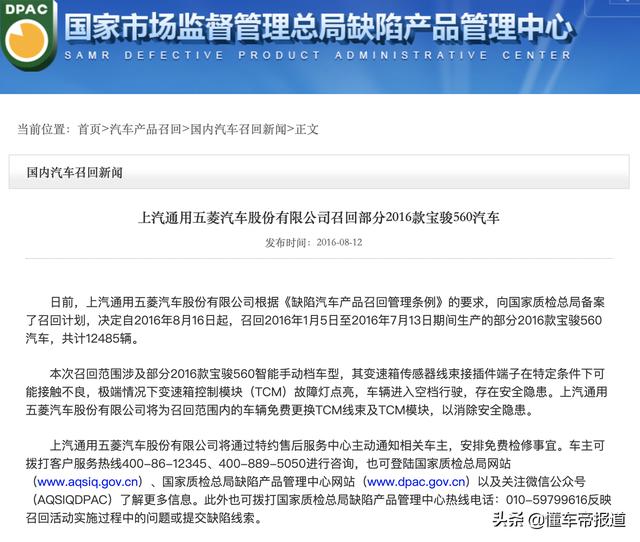 DPAC
国家市场监督管理总局缺陷产品管理中心
SAMR DEFECTIVE PRODUCT ADMINISTRATIVE CENTER

当前位置：首页>汽车产品召回>国内汽车召回新闻>正文

国内汽车召回新闻

上汽通用五菱汽车股份有限公司召回部分2016款宝骏560汽车

发布时间：2016-08-12

日前，上汽通用五菱汽车股份有限公司根据《缺陷汽车产品召回管理条例》的要求，向国家质检总局备案了召回计划，决定自2016年8月16日起，召回2016年1月5日至2016年7月13日期间生产的部分2016款宝骏560汽车，共计12485辆。

本次召回范围涉及部分2016款宝骏560智能手动档车型，其变速箱传感器线束接插件端子在特定条件下可能接触不良，极端情况下变速箱控制模块（TCM）故障灯点亮，车辆进入空档行驶，存在安全隐患。上汽通用五菱汽车股份有限公司将为召回范围内的车辆免费更换TCM线束及TCM模块，以消除安全隐患。

上汽通用五菱汽车股份有限公司将通过特约售后服务中心主动通知相关车主，安排免费检修事宜。车主可拨打客户服务热线400-86-12345、400-889-5050进行咨询，也可登陆国家质检总局网站（www.aqsiq.gov.cn）、国家质检总局缺陷产品管理中心网站（www.dpac.gov.cn）以及关注微信公众号（AQSIQDPAC）了解更多信息。此外也可拨打国家质检总局缺陷产品管理中心热线电话：010-59799616反映召回活动实施过程中的问题或提交缺陷线索。

头条 @懂车帝报道